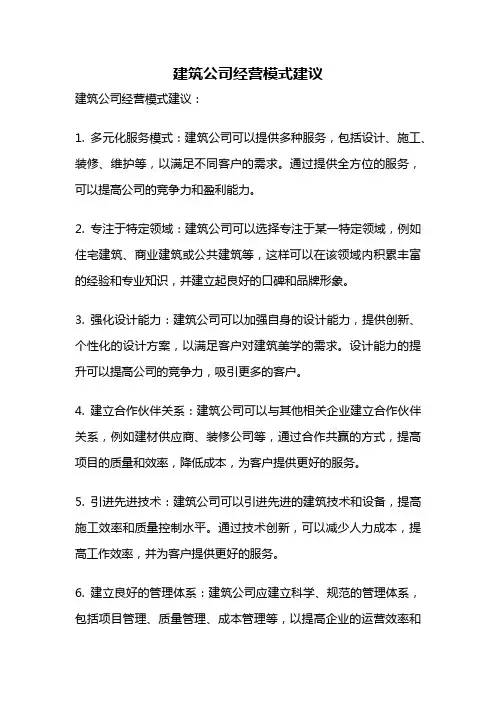 建筑公司经营模式建议

建筑公司经营模式建议：

1. 多元化服务模式：建筑公司可以提供多种服务，包括设计、施工、装修、维护等，以满足不同客户的需求。通过提供全方位的服务，可以提高公司的竞争力和盈利能力。

2. 专注于特定领域：建筑公司可以选择专注于某一特定领域，例如住宅建筑、商业建筑或公共建筑等，这样可以在该领域内积累丰富的经验和专业知识，并建立起良好的口碑和品牌形象。

3. 强化设计能力：建筑公司可以加强自身的设计能力，提供创新、个性化的设计方案，以满足客户对建筑美学的需求。设计能力的提升可以提高公司的竞争力，吸引更多的客户。

4. 建立合作伙伴关系：建筑公司可以与其他相关企业建立合作伙伴关系，例如建材供应商、装修公司等，通过合作共赢的方式，提高项目的质量和效率，降低成本，为客户提供更好的服务。

5. 引进先进技术：建筑公司可以引进先进的建筑技术和设备，提高施工效率和质量控制水平。通过技术创新，可以减少人力成本，提高工作效率，并为客户提供更好的服务。

6. 建立良好的管理体系：建筑公司应建立科学、规范的管理体系，包括项目管理、质量管理、成本管理等，以提高企业的运营效率和